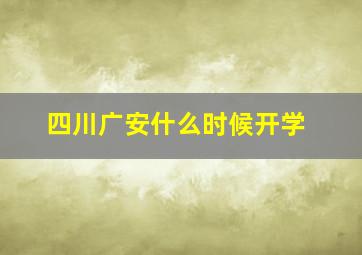 四川广安什么时候开学